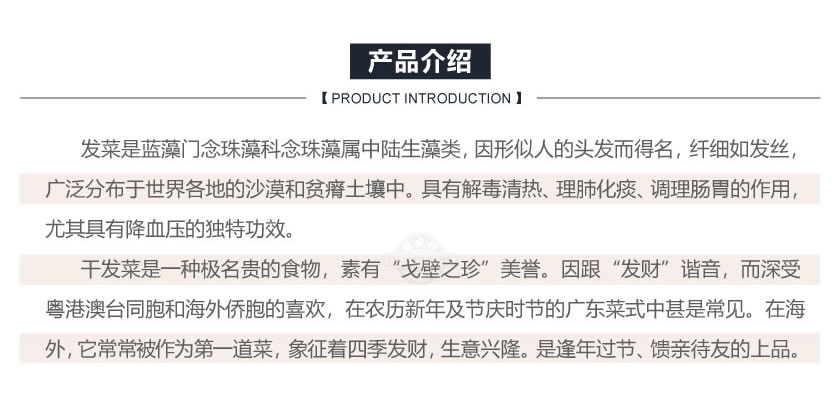 产品介绍

【 PRODUCT INTRODUCTION 】

发菜是蓝藻门念珠藻科念珠藻属中陆生藻类，因形似人的头发而得名，纤细如发丝，广泛分布于世界各地的沙漠和贫瘠土壤中。具有解毒清热、理肺化痰、调理肠胃的作用，尤其具有降血压的独特功效。

干发菜是一种极名贵的食物，素有“戈壁之珍”美誉。因跟“发财”谐音，而深受粤港澳台同胞和海外侨胞的喜欢，在农历新年及节庆时节的广东菜式中甚是常见。在海外，它常常被作为第一道菜，象征着四季发财，生意兴隆。是逢年过节、馈亲待友的上品。